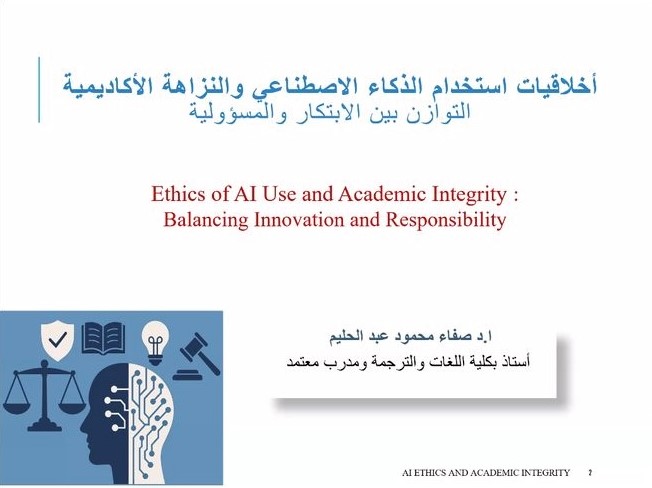 أخلاقيات استخدام الذكاء الاصطناعي والنزاهة الأكاديمية
التوازن بين الابتكار والمسؤولية

Ethics of AI Use and Academic Integrity :
Balancing Innovation and Responsibility

ا.د صفاء محمود عبد الحليم
أستاذ بكلية اللغات والترجمة ومدرب معتمد

AI ETHICS AND ACADEMIC INTEGRITY 2